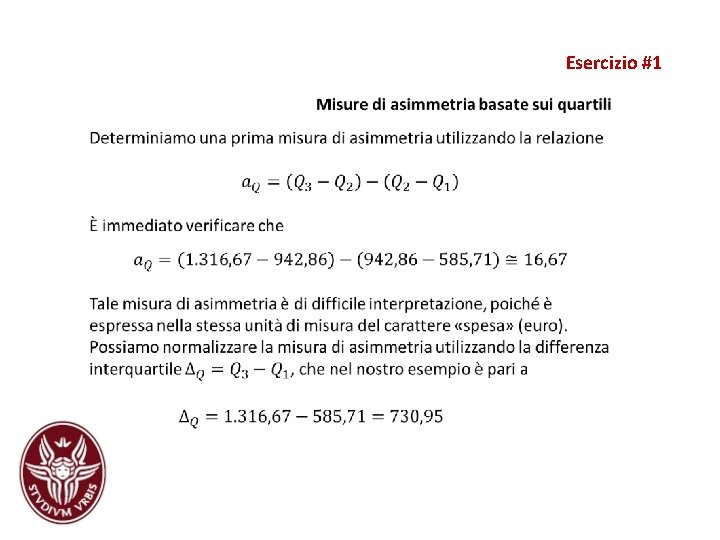 Esercizio #1

Misure di asimmetria basate sui quartili

Determiniamo una prima misura di asimmetria utilizzando la relazione

$a_Q = (Q_3 - Q_2) - (Q_2 - Q_1)$

È immediato verificare che

$a_Q = (1.316,67 - 942,86) - (942,86 - 585,71) \cong 16,67$

Tale misura di asimmetria è di difficile interpretazione, poiché è espressa nella stessa unità di misura del carattere «spesa» (euro). Possiamo normalizzare la misura di asimmetria utilizzando la differenza interquartile $\Delta_Q = Q_3 - Q_1$, che nel nostro esempio è pari a

$\Delta_Q = 1.316,67 - 585,71 = 730,95$

STVDIVM VRBIS